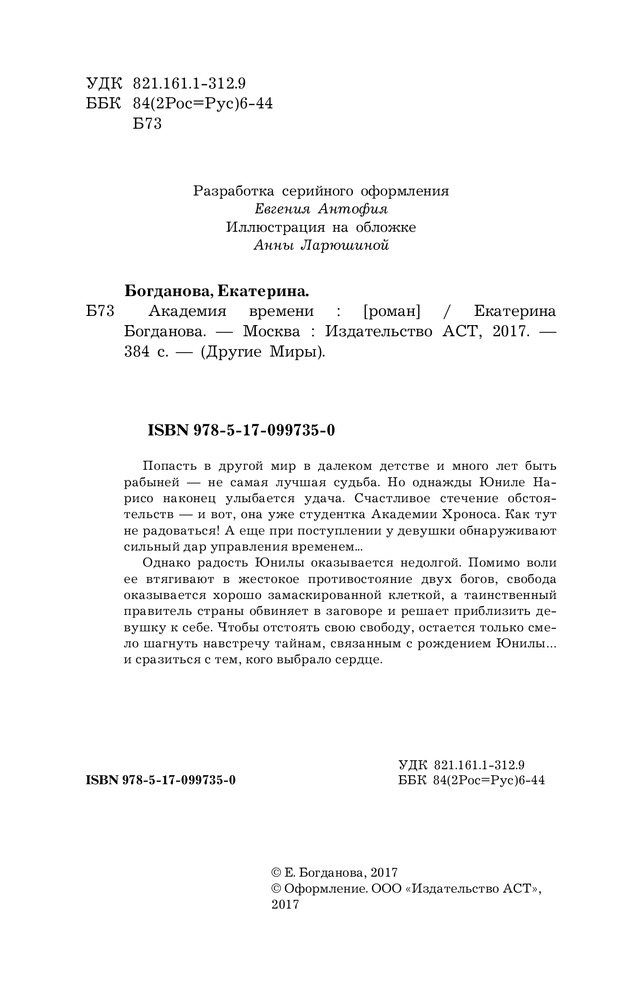 УДК 821.161.1-312.9
ББК 84(2Рос=Рус)6-44
Б73

Разработка серийного оформления
Евгения Антофия
Иллюстрация на обложке
Анны Ларюшиной

Богданова, Екатерина.
Б73 Академия времени : [роман] / Екатерина Богданова. — Москва : Издательство АСТ, 2017. — 384 с. — (Другие Миры).

ISBN 978-5-17-099735-0

Попасть в другой мир в далеком детстве и много лет быть рабыней — не самая лучшая судьба. Но однажды Юниле Нарисо наконец улыбается удача. Счастливое стечение обстоятельств — и вот, она уже студентка Академии Хроноса. Как тут не радоваться! А еще при поступлении у девушки обнаруживают сильный дар управления временем...

Однако радость Юнилы оказывается недолгой. Помимо воли ее втягивают в жестокое противостояние двух богов, свобода оказывается хорошо замаскированной клеткой, а таинственный правитель страны обвиняет в заговоре и решает приблизить девушку к себе. Чтобы отстоять свою свободу, остается только смело шагнуть навстречу тайнам, связанным с рождением Юнилы... и сразиться с тем, кого выбрало сердце.

УДК 821.161.1-312.9
ББК 84(2Рос=Рус)6-44

ISBN 978-5-17-099735-0

© Е. Богданова, 2017
© Оформление. ООО «Издательство АСТ», 2017